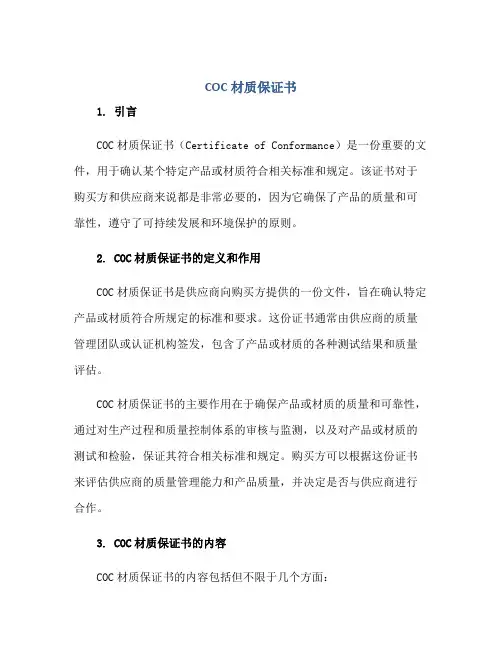 COC 材质保证书

1. 引言

COC 材质保证书（Certificate of Conformance）是一份重要的文件，用于确认某个特定产品或材质符合相关标准和规定。该证书对于购买方和供应商来说都是非常必要的，因为它确保了产品的质量和可靠性，遵守了可持续发展和环境保护的原则。

2. COC 材质保证书的定义和作用

COC 材质保证书是供应商向购买方提供的一份文件，旨在确认特定产品或材质符合所规定的标准和要求。这份证书通常由供应商的质量管理团队或认证机构签发，包含了产品或材质的各种测试结果和质量评估。

COC 材质保证书的主要作用在于确保产品或材质的质量和可靠性，通过对生产过程和质量控制体系的审核与监测，以及对产品或材质的测试和检验，保证其符合相关标准和规定。购买方可以根据这份证书来评估供应商的质量管理能力和产品质量，并决定是否与供应商进行合作。

3. COC 材质保证书的内容

COC 材质保证书的内容包括但不限于几个方面：